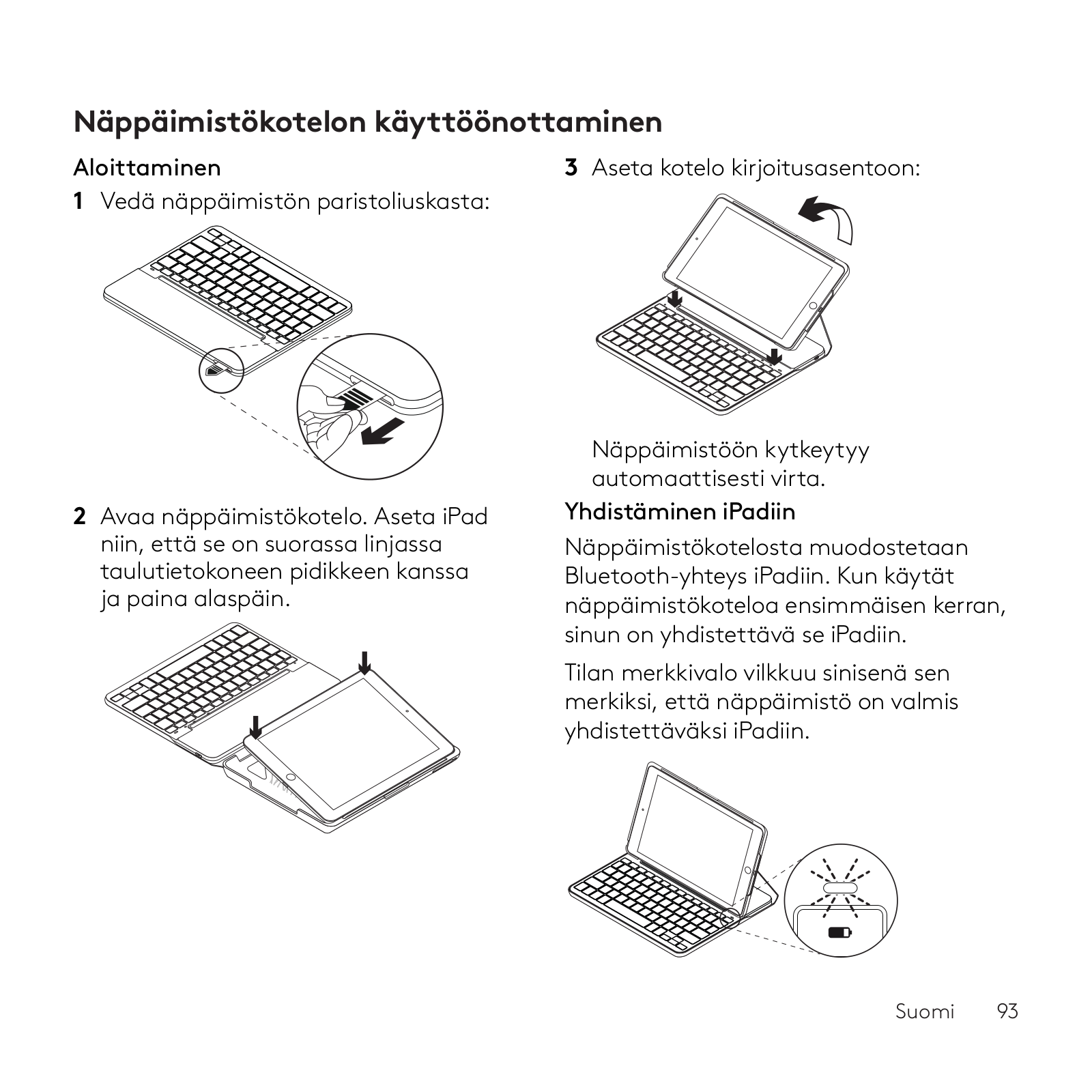 Näppäimistökotelon käyttöönottaminen

Aloittaminen

1 Vedä näppäimistön paristoliuskasta:

2 Avaa näppäimistökotelo. Aseta iPad niin, että se on suorassa linjassa taulutietokoneen pidikkeen kanssa ja paina alaspäin.

3 Aseta kotelo kirjoitusasentoon:

Näppäimistöön kytkeytyy automaattisesti virta.

Yhdistäminen iPadiin

Näppäimistökotelosta muodostetaan Bluetooth-yhteys iPadiin. Kun käytät näppäimistökoteloa ensimmäisen kerran, sinun on yhdistettävä se iPadiin.

Tilan merkkivalo vilkkuu sinisenä sen merkiksi, että näppäimistö on valmis yhdistettäväksi iPadiin.

Suomi 93